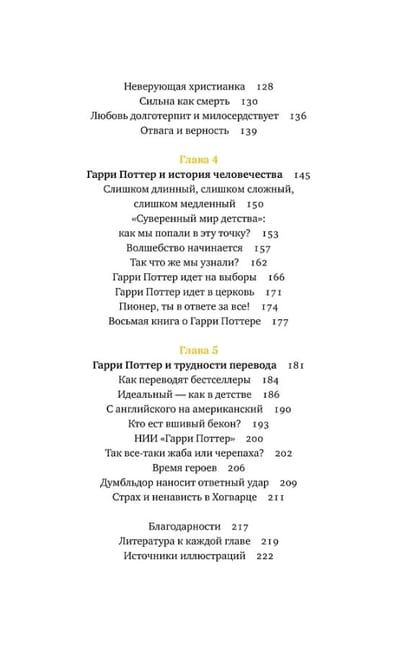 Неверующая христианка 128
Сильна как смерть 130
Любовь долготерпит и милосердствует 136
Отвага и верность 139

Глава 4
Гарри Поттер и история человечества 145
Слишком длинный, слишком сложный, слишком медленный 150
«Суверенный мир детства»: как мы попали в эту точку? 153
Волшебство начинается 157
Так что же мы узнали? 162
Гарри Поттер идет на выборы 166
Гарри Поттер идет в церковь 171
Пионер, ты в ответе за все! 174
Восьмая книга о Гарри Поттере 177

Глава 5
Гарри Поттер и трудности перевода 181
Как переводят бестселлеры 184
Идеальный — как в детстве 186
С английского на американский 190
Кто ест вшивый бекон? 193
НИИ «Гарри Поттер» 200
Так все-таки жаба или черепаха? 202
Время героев 206
Думбльдор наносит ответный удар 209
Страх и ненависть в Хогварце 211

Благодарности 217
Литература к каждой главе 219
Источники иллюстраций 222